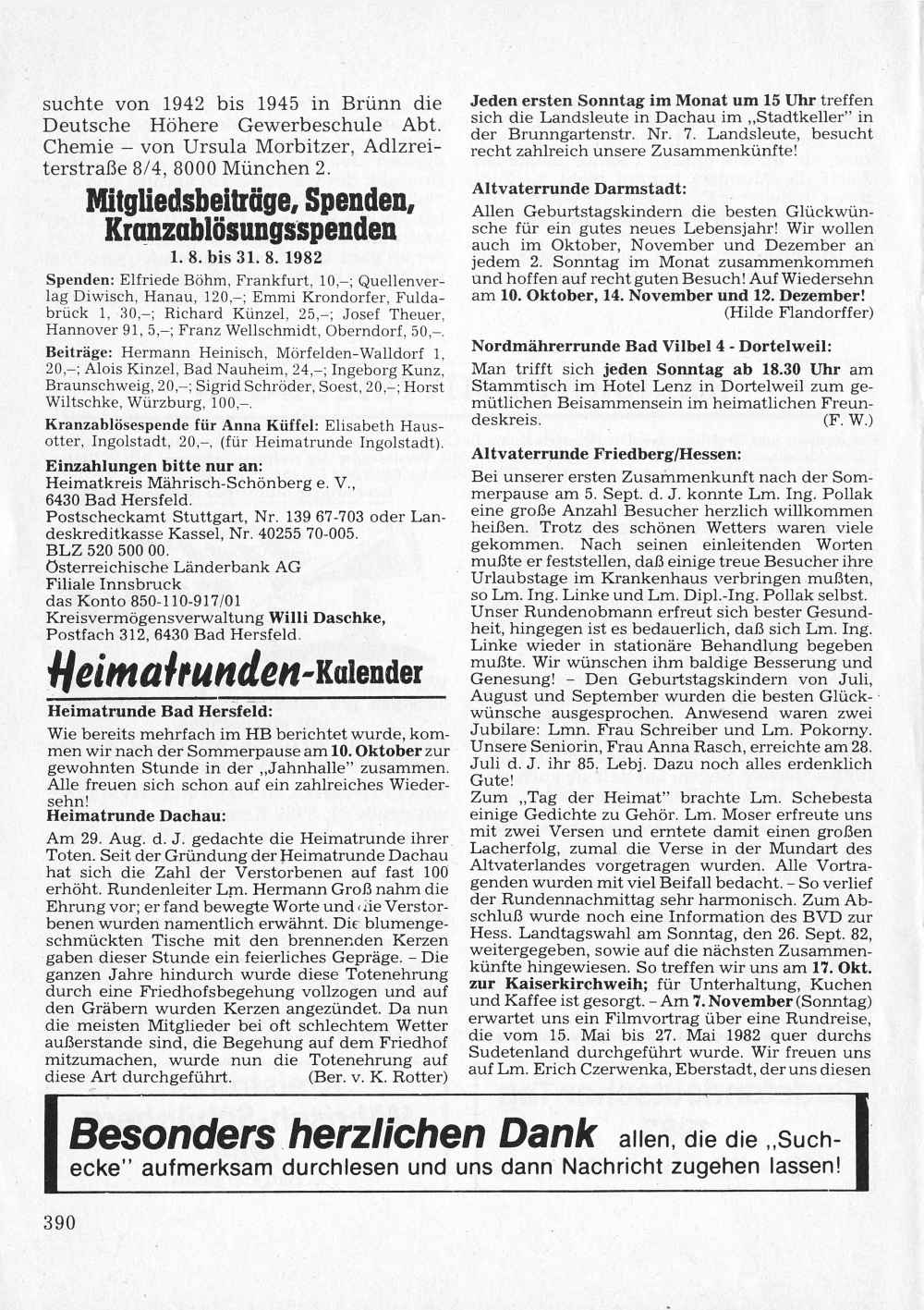 suchte von 1942 bis 1945 in Brünn die Deutsche Höhere Gewerbeschule Abt. Chemie – von Ursula Morbitzer, Adlzreiterstraße 8/4, 8000 München 2.

Mitgliedsbeiträge, Spenden, Kranzablösungsspenden

1. 8. bis 31. 8. 1982

Spenden: Elfriede Böhm, Frankfurt, 10,–; Quellenverlag Diwisch, Hanau, 120,–; Emmi Krondorfer, Fuldabrück 1, 30,–; Richard Künzel, 25,–; Josef Theuer, Hannover 91, 5,–; Franz Wellschmidt, Oberndorf, 50,–.

Beiträge: Hermann Heinisch, Mörfelden-Walldorf 1, 20,–; Alois Kinzel, Bad Nauheim, 24,–; Ingeborg Kunz, Braunschweig, 20,–; Sigrid Schröder, Soest, 20,–; Horst Wiltschke, Würzburg, 100,–.

Kranzablösespende für Anna Küffel: Elisabeth Hausotter, Ingolstadt, 20,–, (für Heimatrunde Ingolstadt).

Einzahlungen bitte nur an:
Heimatkreis Mährisch-Schönberg e. V.,
6430 Bad Hersfeld.
Postscheckamt Stuttgart, Nr. 139 67-703 oder Landeskreditkasse Kassel, Nr. 40255 70-005.
BLZ 520 500 00.
Österreichische Länderbank AG
Filiale Innsbruck
das Konto 850-110-917/01
Kreisvermögensverwaltung Willi Daschke,
Postfach 312, 6430 Bad Hersfeld.

Heimatrunden-Kalender

Heimatrunde Bad Hersfeld:
Wie bereits mehrfach im HB berichtet wurde, kommen wir nach der Sommerpause am 10. Oktober zur gewohnten Stunde in der „Jahnhalle" zusammen. Alle freuen sich schon auf ein zahlreiches Wiedersehn!

Heimatrunde Dachau:
Am 29. Aug. d. J. gedachte die Heimatrunde ihrer Toten. Seit der Gründung der Heimatrunde Dachau hat sich die Zahl der Verstorbenen auf fast 100 erhöht. Rundenleiter Lm. Hermann Groß nahm die Ehrung vor; er fand bewegte Worte und die Verstorbenen wurden namentlich erwähnt. Die blumengeschmückten Tische mit den brennenden Kerzen gaben dieser Stunde ein feierliches Gepräge. – Die ganzen Jahre hindurch wurde diese Totenehrung durch eine Friedhofsbegehung vollzogen und auf den Gräbern wurden Kerzen angezündet. Da nun die meisten Mitglieder bei oft schlechtem Wetter außerstande sind, die Begehung auf dem Friedhof mitzumachen, wurde nun die Totenehrung auf diese Art durchgeführt. (Ber. v. K. Rotter)

Jeden ersten Sonntag im Monat um 15 Uhr treffen sich die Landsleute in Dachau im „Stadtkeller" in der Brunngartenstr. Nr. 7. Landsleute, besucht recht zahlreich unsere Zusammenkünfte!

Altvaterrunde Darmstadt:
Allen Geburtstagskindern die besten Glückwünsche für ein gutes neues Lebensjahr! Wir wollen auch im Oktober, November und Dezember an jedem 2. Sonntag im Monat zusammenkommen und hoffen auf recht guten Besuch! Auf Wiedersehn am 10. Oktober, 14. November und 12. Dezember! (Hilde Flandorffer)

Nordmährerrunde Bad Vilbel 4 - Dortelweil:
Man trifft sich jeden Sonntag ab 18.30 Uhr am Stammtisch im Hotel Lenz in Dortelweil zum gemütlichen Beisammensein im heimatlichen Freundeskreis. (F. W.)

Altvaterrunde Friedberg/Hessen:
Bei unserer ersten Zusammenkunft nach der Sommerpause am 5. Sept. d. J. konnte Lm. Ing. Pollak eine große Anzahl Besucher herzlich willkommen heißen. Trotz des schönen Wetters waren viele gekommen. Nach seinen einleitenden Worten mußte er feststellen, daß einige treue Besucher ihre Urlaubstage im Krankenhaus verbringen mußten, so Lm. Ing. Linke und Lm. Dipl.-Ing. Pollak selbst. Unser Rundenobmann erfreut sich bester Gesundheit, hingegen ist es bedauerlich, daß sich Lm. Ing. Linke wieder in stationäre Behandlung begeben mußte. Wir wünschen ihm baldige Besserung und Genesung! – Den Geburtstagskindern von Juli, August und September wurden die besten Glückwünsche ausgesprochen. Anwesend waren zwei Jubilare: Lmn. Frau Schreiber und Lm. Pokorny. Unsere Seniorin, Frau Anna Rasch, erreichte am 28. Juli d. J. ihr 85. Lebj. Dazu noch alles erdenklich Gute!
Zum „Tag der Heimat" brachte Lm. Schebesta einige Gedichte zu Gehör. Lm. Moser erfreute uns mit zwei Versen und erntete damit einen großen Lacherfolg, zumal die Verse in der Mundart des Altvaterlandes vorgetragen wurden. Alle Vortragenden wurden mit viel Beifall bedacht. – So verlief der Rundennachmittag sehr harmonisch. Zum Abschluß wurde noch eine Information des BVD zur Hess. Landtagswahl am Sonntag, den 26. Sept. 82, weitergegeben, sowie auf die nächsten Zusammenkünfte hingewiesen. So treffen wir uns am 17. Okt. zur Kaiserkirchweih; für Unterhaltung, Kuchen und Kaffee ist gesorgt. – Am 7. November (Sonntag) erwartet uns ein Filmvortrag über eine Rundreise, die vom 15. Mai bis 27. Mai 1982 quer durchs Sudetenland durchgeführt wurde. Wir freuen uns auf Lm. Erich Czerwenka, Eberstadt, der uns diesen

Besonders herzlichen Dank allen, die die „Suchecke" aufmerksam durchlesen und uns dann Nachricht zugehen lassen!

390